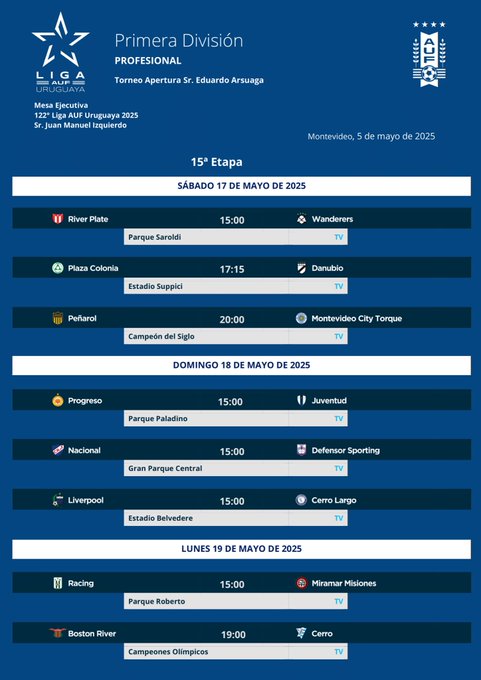 LIGA AUF URUGUAYA

Primera División
PROFESIONAL
Torneo Apertura Sr. Eduardo Arsuaga

AUF

Mesa Ejecutiva
122° Liga AUF Uruguaya 2025
Sr. Juan Manuel Izquierdo

Montevideo, 5 de mayo de 2025

15ª Etapa

SÁBADO 17 DE MAYO DE 2025

River Plate 15:00 Wanderers
Parque Saroldi TV

Plaza Colonia 17:15 Danubio
Estadio Suppici TV

Peñarol 20:00 Montevideo City Torque
Campeón del Siglo TV

DOMINGO 18 DE MAYO DE 2025

Progreso 15:00 Juventud
Parque Paladino TV

Nacional 15:00 Defensor Sporting
Gran Parque Central TV

Liverpool 15:00 Cerro Largo
Estadio Belvedere TV

LUNES 19 DE MAYO DE 2025

Racing 15:00 Miramar Misiones
Parque Roberto TV

Boston River 19:00 Cerro
Campeones Olímpicos TV